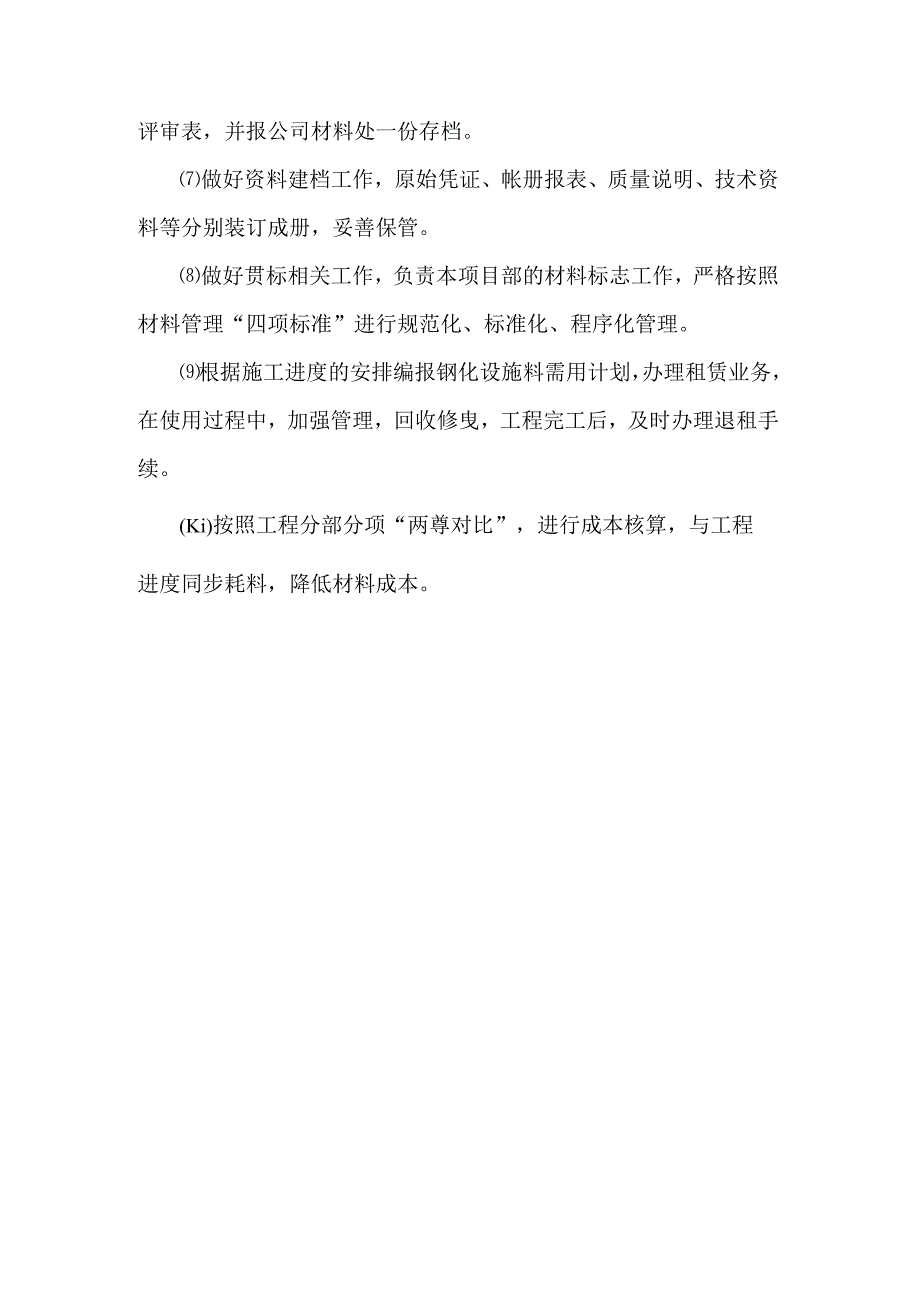 评审表，并报公司材料处一份存档。

⑺做好资料建档工作，原始凭证、帐册报表、质量说明、技术资料等分别装订成册，妥善保管。

⑻做好贯标相关工作，负责本项目部的材料标志工作，严格按照材料管理“四项标准”进行规范化、标准化、程序化管理。

⑼根据施工进度的安排编报钢化设施料需用计划，办理租赁业务，在使用过程中，加强管理，回收修曳，工程完工后，及时办理退租手续。

(Ki)按照工程分部分项“两尊对比”，进行成本核算，与工程进度同步耗料，降低材料成本。